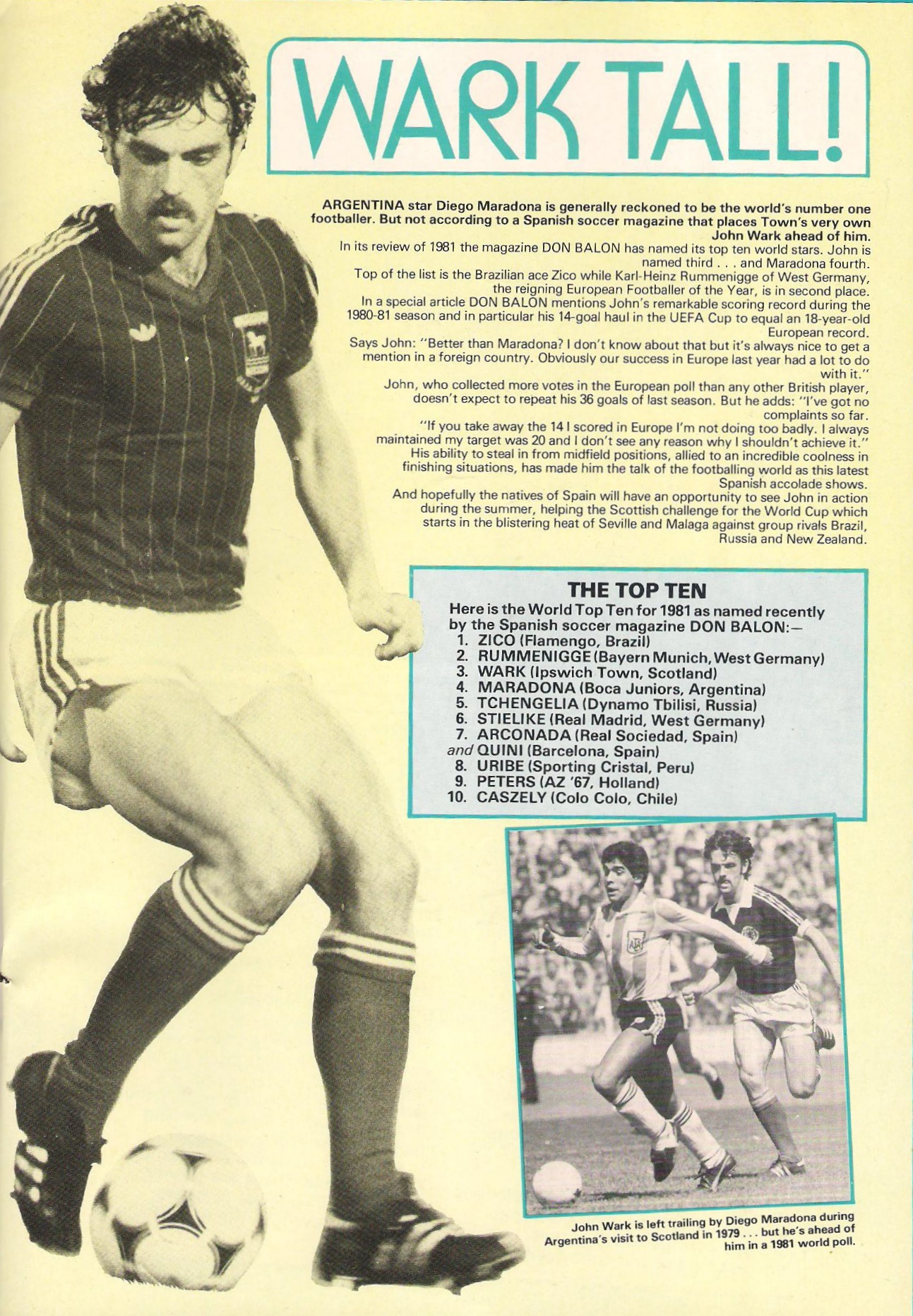 WARK TALL!

ARGENTINA star Diego Maradona is generally reckoned to be the world's number one footballer. But not according to a Spanish soccer magazine that places Town's very own John Wark ahead of him.

In its review of 1981 the magazine DON BALON has named its top ten world stars. John is named third . . . and Maradona fourth.

Top of the list is the Brazilian ace Zico while Karl-Heinz Rummenigge of West Germany, the reigning European Footballer of the Year, is in second place.

In a special article DON BALON mentions John's remarkable scoring record during the 1980-81 season and in particular his 14-goal haul in the UEFA Cup to equal an 18-year-old European record.

Says John: "Better than Maradona? I don't know about that but it's always nice to get a mention in a foreign country. Obviously our success in Europe last year had a lot to do with it."

John, who collected more votes in the European poll than any other British player, doesn't expect to repeat his 36 goals of last season. But he adds: "I've got no complaints so far.

"If you take away the 14 I scored in Europe I'm not doing too badly. I always maintained my target was 20 and I don't see any reason why I shouldn't achieve it."

His ability to steal in from midfield positions, allied to an incredible coolness in finishing situations, has made him the talk of the footballing world as this latest Spanish accolade shows.

And hopefully the natives of Spain will have an opportunity to see John in action during the summer, helping the Scottish challenge for the World Cup which starts in the blistering heat of Seville and Malaga against group rivals Brazil, Russia and New Zealand.

THE TOP TEN
Here is the World Top Ten for 1981 as named recently by the Spanish soccer magazine DON BALON:—
1. ZICO (Flamengo, Brazil)
2. RUMMENIGGE (Bayern Munich, West Germany)
3. WARK (Ipswich Town, Scotland)
4. MARADONA (Boca Juniors, Argentina)
5. TCHENGELIA (Dynamo Tbilisi, Russia)
6. STIELIKE (Real Madrid, West Germany)
7. ARCONADA (Real Sociedad, Spain)
and QUINI (Barcelona, Spain)
8. URIBE (Sporting Cristal, Peru)
9. PETERS (AZ '67, Holland)
10. CASZELY (Colo Colo, Chile)

John Wark is left trailing by Diego Maradona during Argentina's visit to Scotland in 1979 . . . but he's ahead of him in a 1981 world poll.